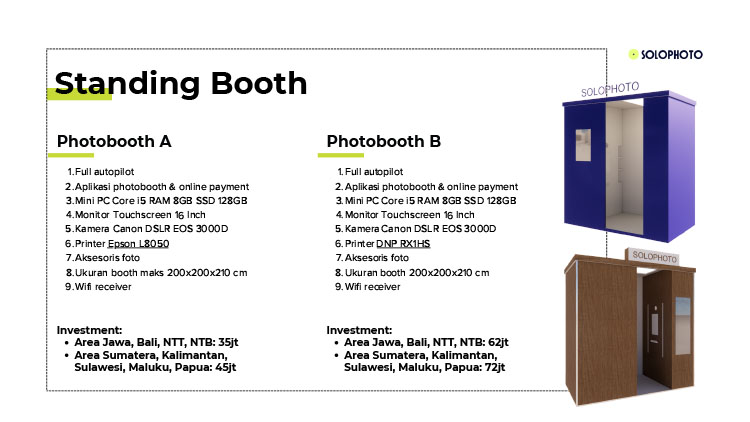 SOLOPHOTO

Standing Booth

Photobooth A

1. Full autopilot
2. Aplikasi photobooth & online payment
3. Mini PC Core i5 RAM 8GB SSD 128GB
4. Monitor Touchscreen 16 Inch
5. Kamera Canon DSLR EOS 3000D
6. Printer Epson L8050
7. Aksesoris foto
8. Ukuran booth maks 200x200x210 cm
9. Wifi receiver

Investment:
• Area Jawa, Bali, NTT, NTB: 35jt
• Area Sumatera, Kalimantan, Sulawesi, Maluku, Papua: 45jt

Photobooth B

1. Full autopilot
2. Aplikasi photobooth & online payment
3. Mini PC Core i5 RAM 8GB SSD 128GB
4. Monitor Touchscreen 16 Inch
5. Kamera Canon DSLR EOS 3000D
6. Printer DNP RX1HS
7. Aksesoris foto
8. Ukuran booth 200x200x210 cm
9. Wifi receiver

Investment:
• Area Jawa, Bali, NTT, NTB: 62jt
• Area Sumatera, Kalimantan, Sulawesi, Maluku, Papua: 72jt

SOLOPHOTO

SOLOPHOTO